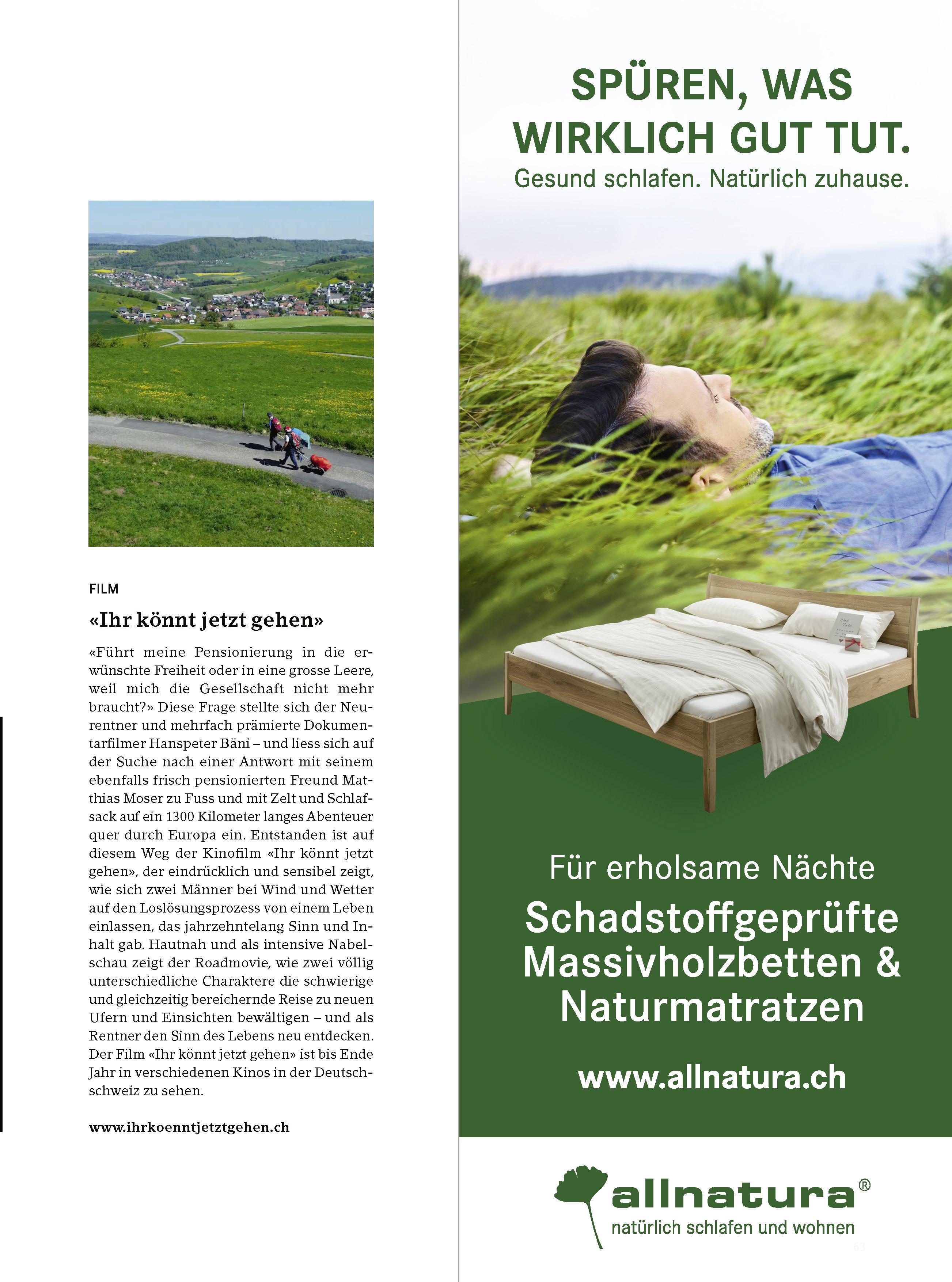 FILM

«Ihr könnt jetzt gehen»

«Führt meine Pensionierung in die erwünschte Freiheit oder in eine grosse Leere, weil mich die Gesellschaft nicht mehr braucht?» Diese Frage stellte sich der Neurentner und mehrfach prämierte Dokumentarfilmer Hanspeter Bäni – und liess sich auf der Suche nach einer Antwort mit seinem ebenfalls frisch pensionierten Freund Matthias Moser zu Fuss und mit Zelt und Schlafsack auf ein 1300 Kilometer langes Abenteuer quer durch Europa ein. Entstanden ist auf diesem Weg der Kinofilm «Ihr könnt jetzt gehen», der eindrücklich und sensibel zeigt, wie sich zwei Männer bei Wind und Wetter auf den Loslösungsprozess von einem Leben einlassen, das jahrzehntelang Sinn und Inhalt gab. Hautnah und als intensive Nabelschau zeigt der Roadmovie, wie zwei völlig unterschiedliche Charaktere die schwierige und gleichzeitig bereichernde Reise zu neuen Ufern und Einsichten bewältigen – und als Rentner den Sinn des Lebens neu entdecken. Der Film «Ihr könnt jetzt gehen» ist bis Ende Jahr in verschiedenen Kinos in der Deutschschweiz zu sehen.

www.ihrkoenntjetztgehen.ch

SPÜREN, WAS WIRKLICH GUT TUT.
Gesund schlafen. Natürlich zuhause.

Für erholsame Nächte
Schadstoffgeprüfte Massivholzbetten & Naturmatratzen

www.allnatura.ch

allnatura®
natürlich schlafen und wohnen

63